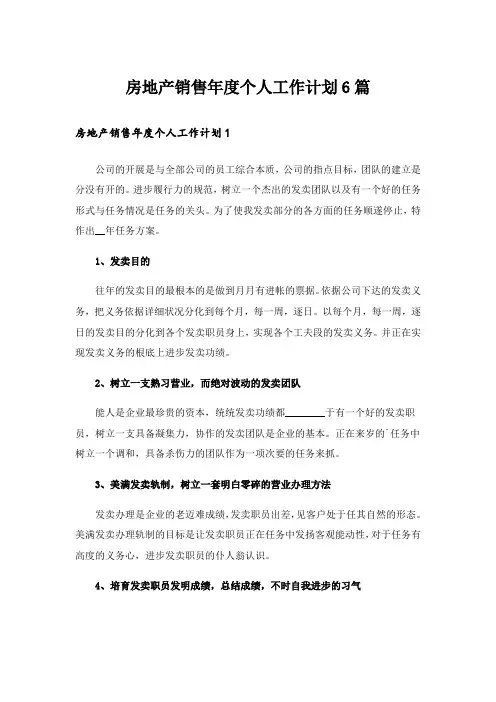 房地产销售年度个人工作计划6篇

房地产销售年度个人工作计划1

公司的开展是与全部公司的员工综合本质，公司的指点目标，团队的建立是分没有开的。进步履行力的规范，树立一个杰出的发卖团队以及有一个好的任务形式与任务情况是任务的关头。为了使我发卖部分的各方面的任务顺遂停止，特作出__年任务方案。

1、发卖目的

往年的发卖目的最根本的是做到月月有进帐的票据。依据公司下达的发卖义务，把义务依据详细状况分化到每个月，每一周，逐日。以每个月，每一周，逐日的发卖目的分化到各个发卖职员身上，实现各个工夫段的发卖义务。并正在实现发卖义务的根底上进步发卖功绩。

2、树立一支熟习营业，而绝对波动的发卖团队

能人是企业最珍贵的资本，统统发卖功绩都________于有一个好的发卖职员，树立一支具备凝集力，协作的发卖团队是企业的基本。正在来岁的`任务中树立一个调和，具备杀伤力的团队作为一项次要的任务来抓。

3、美满发卖轨制，树立一套明白零碎的营业办理方法

发卖办理是企业的老迈难成绩，发卖职员出差，见客户处于任其自然的形态。美满发卖办理轨制的目标是让发卖职员正在任务中发扬客观能动性，对于任务有高度的义务心，进步发卖职员的仆人翁认识。

4、培育发卖职员发明成绩，总结成绩，不时自我进步的习气